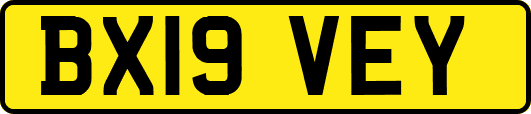 BX19 VEY